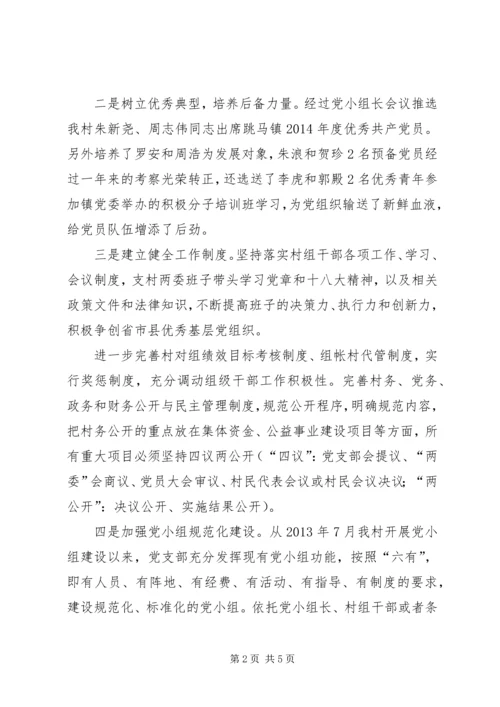 二是树立优秀典型，培养后备力量。经过党小组长会议推选我村朱新尧、周志伟同志出席跳马镇2014年度优秀共产党员。另外培养了罗安和周浩为发展对象，朱浪和贺珍2名预备党员经过一年来的考察光荣转正，还选送了李虎和郭殿2名优秀青年参加镇党委举办的积极分子培训班学习，为党组织输送了新鲜血液，给党员队伍增添了后劲。

三是建立健全工作制度。坚持落实村组干部各项工作、学习、会议制度，支村两委班子带头学习党章和十八大精神，以及相关政策文件和法律知识，不断提高班子的决策力、执行力和创新力，积极争创省市县优秀基层党组织。

进一步完善村对组绩效目标考核制度、组帐村代管制度，实行奖惩制度，充分调动组级干部工作积极性。完善村务、党务、政务和财务公开与民主管理制度，规范公开程序，明确规范内容，把村务公开的重点放在集体资金、公益事业建设项目等方面，所有重大项目必须坚持四议两公开（“四议”：党支部会提议、“两委”会商议、党员大会审议、村民代表会议或村民会议决议；“两公开”：决议公开、实施结果公开）。

四是加强党小组规范化建设。从2013年7月我村开展党小组建设以来，党支部充分发挥现有党小组功能，按照“六有”，即有人员、有阵地、有经费、有活动、有指导、有制度的要求，建设规范化、标准化的党小组。依托党小组长、村组干部或者条

第2页 共5页